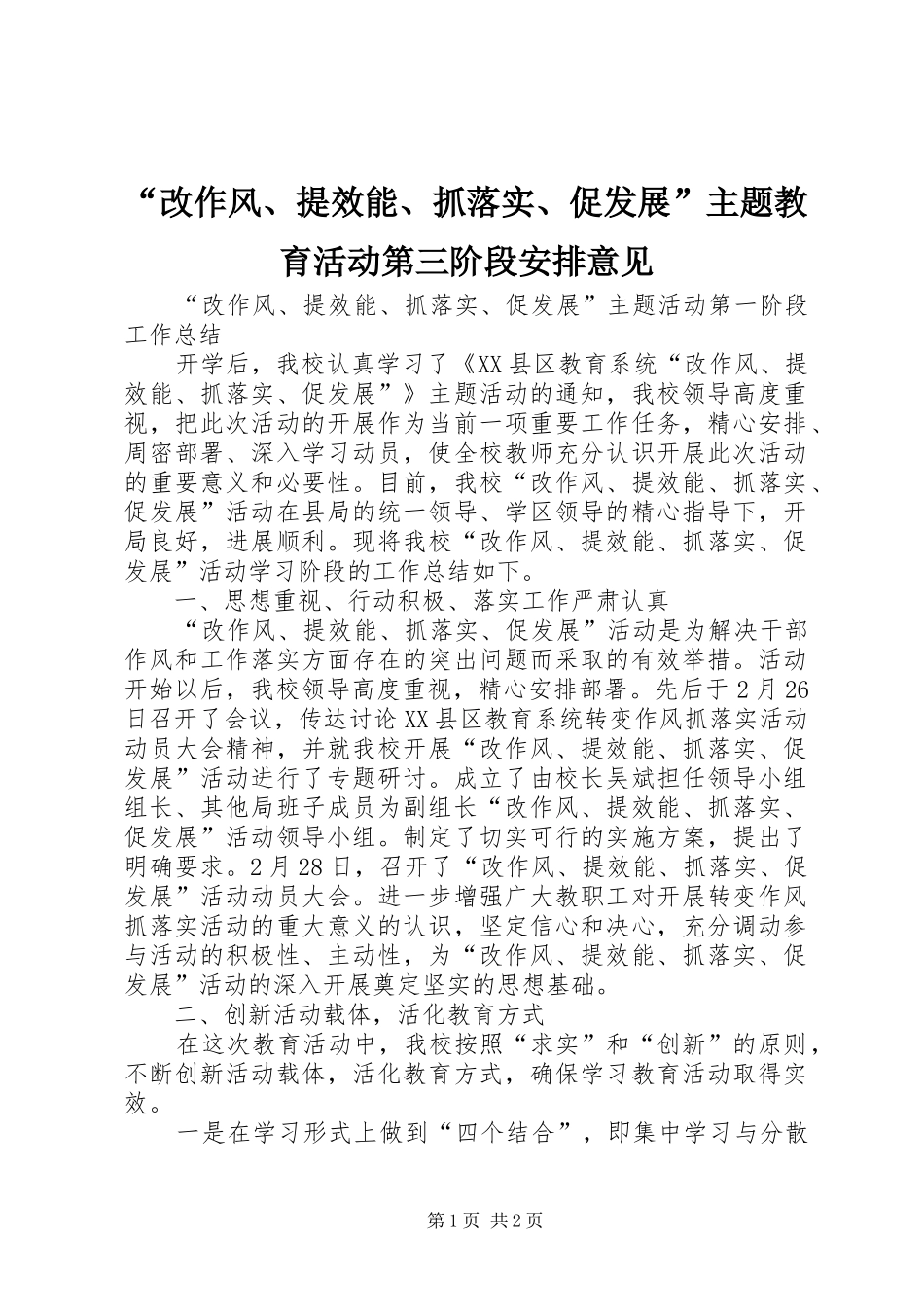 “改作风、提效能、抓落实、促发展”主题教育活动第三阶段安排意见

“改作风、提效能、抓落实、促发展”主题活动第一阶段工作总结

开学后，我校认真学习了《XX县区教育系统“改作风、提效能、抓落实、促发展”》主题活动的通知，我校领导高度重视，把此次活动的开展作为当前一项重要工作任务，精心安排、周密部署、深入学习动员，使全校教师充分认识开展此次活动的重要意义和必要性。目前，我校“改作风、提效能、抓落实、促发展”活动在县局的统一领导、学区领导的精心指导下，开局良好，进展顺利。现将我校“改作风、提效能、抓落实、促发展”活动学习阶段的工作总结如下。

一、思想重视、行动积极、落实工作严肃认真

“改作风、提效能、抓落实、促发展”活动是为解决干部作风和工作落实方面存在的突出问题而采取的有效举措。活动开始以后，我校领导高度重视，精心安排部署。先后于2月26日召开了会议，传达讨论XX县区教育系统转变作风抓落实活动动员大会精神，并就我校开展“改作风、提效能、抓落实、促发展”活动进行了专题研讨。成立了由校长吴斌担任领导小组组长、其他局班子成员为副组长“改作风、提效能、抓落实、促发展”活动领导小组。制定了切实可行的实施方案，提出了明确要求。2月28日，召开了“改作风、提效能、抓落实、促发展”活动动员大会。进一步增强广大教职工对开展转变作风抓落实活动的重大意义的认识，坚定信心和决心，充分调动参与活动的积极性、主动性，为“改作风、提效能、抓落实、促发展”活动的深入开展奠定坚实的思想基础。

二、创新活动载体，活化教育方式

在这次教育活动中，我校按照“求实”和“创新”的原则，不断创新活动载体，活化教育方式，确保学习教育活动取得实效。

一是在学习形式上做到“四个结合”，即集中学习与分散

第1页 共2页